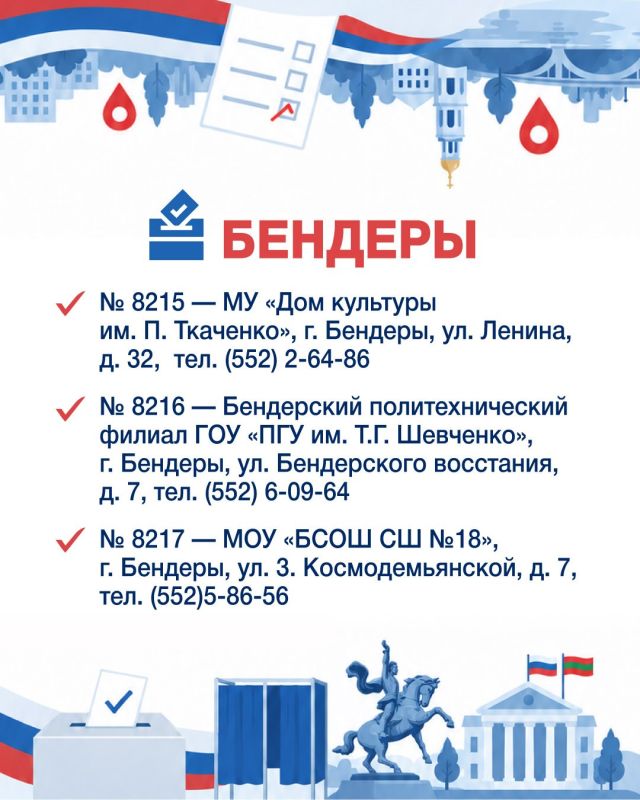 БЕНДЕРЫ

✓ № 8215 — МУ «Дом культуры им. П. Ткаченко», г. Бендеры, ул. Ленина, д. 32, тел. (552) 2-64-86

✓ № 8216 — Бендерский политехнический филиал ГОУ «ПГУ им. Т.Г. Шевченко», г. Бендеры, ул. Бендерского восстания, д. 7, тел. (552) 6-09-64

✓ № 8217 — МОУ «БСОШ СШ №18», г. Бендеры, ул. З. Космодемьянской, д. 7, тел. (552)5-86-56